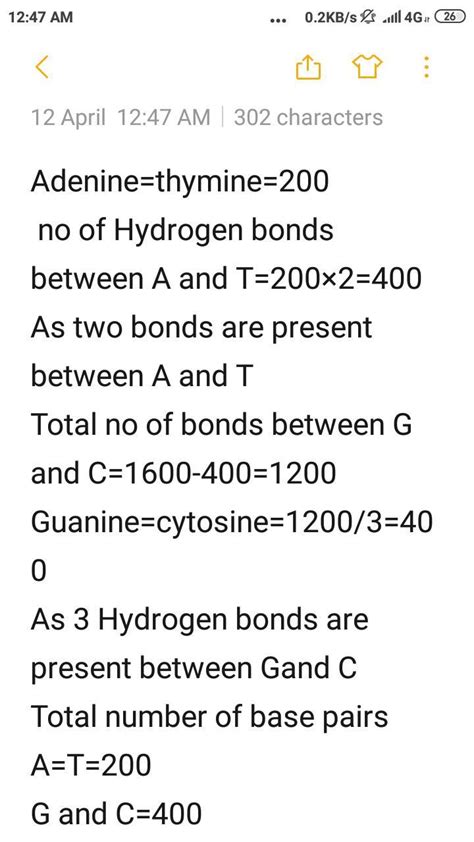 12:47 AM ... 0.2KB/s 4G 26

12 April 12:47 AM | 302 characters

Adenine=thymine=200
no of Hydrogen bonds between A and T=200×2=400
As two bonds are present between A and T
Total no of bonds between G and C=1600-400=1200
Guanine=cytosine=1200/3=400
As 3 Hydrogen bonds are present between Gand C
Total number of base pairs
A=T=200
G and C=400